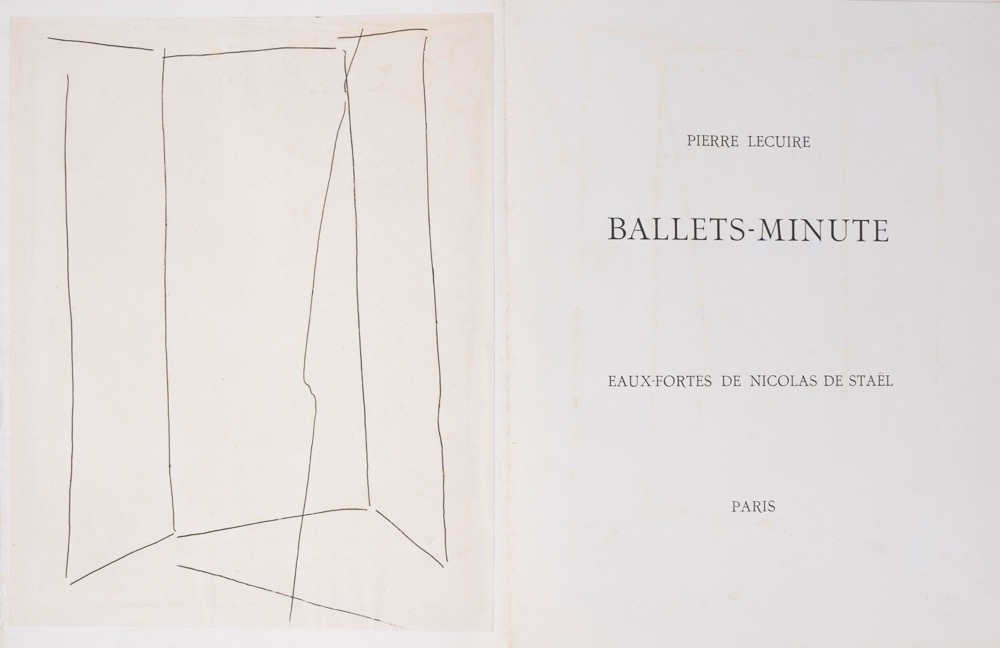 PIERRE LECUIRE

BALLETS-MINUTE

EAUX-FORTES DE NICOLAS DE STAËL

PARIS